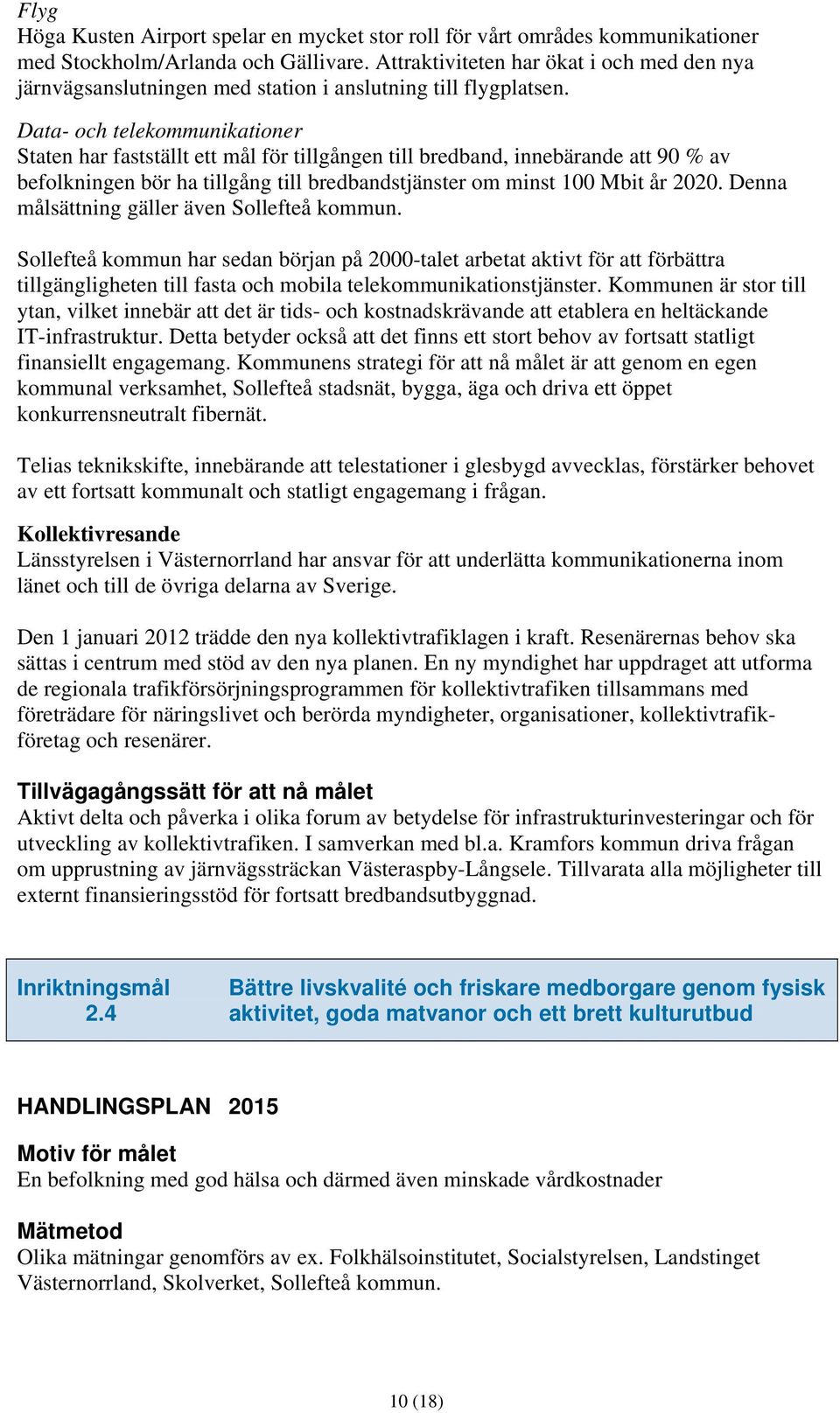 Flyg
Höga Kusten Airport spelar en mycket stor roll för vårt områdes kommunikationer med Stockholm/Arlanda och Gällivare. Attraktiviteten har ökat i och med den nya järnvägsanslutningen med station i anslutning till flygplatsen.

Data- och telekommunikationer
Staten har fastställt ett mål för tillgången till bredband, innebärande att 90 % av befolkningen bör ha tillgång till bredbandstjänster om minst 100 Mbit år 2020. Denna målsättning gäller även Sollefteå kommun.

Sollefteå kommun har sedan början på 2000-talet arbetat aktivt för att förbättra tillgängligheten till fasta och mobila telekommunikationstjänster. Kommunen är stor till ytan, vilket innebär att det är tids- och kostnadskrävande att etablera en heltäckande IT-infrastruktur. Detta betyder också att det finns ett stort behov av fortsatt statligt finansiellt engagemang. Kommunens strategi för att nå målet är att genom en egen kommunal verksamhet, Sollefteå stadsnät, bygga, äga och driva ett öppet konkurrensneutralt fibernät.

Telias teknikskifte, innebärande att telestationer i glesbygd avvecklas, förstärker behovet av ett fortsatt kommunalt och statligt engagemang i frågan.

Kollektivresande
Länsstyrelsen i Västernorrland har ansvar för att underlätta kommunikationerna inom länet och till de övriga delarna av Sverige.

Den 1 januari 2012 trädde den nya kollektivtrafiklagen i kraft. Resenärernas behov ska sättas i centrum med stöd av den nya planen. En ny myndighet har uppdraget att utforma de regionala trafikförsörjningsprogrammen för kollektivtrafiken tillsammans med företrädare för näringslivet och berörda myndigheter, organisationer, kollektivtrafikföretag och resenärer.

Tillvägagångssätt för att nå målet
Aktivt delta och påverka i olika forum av betydelse för infrastrukturinvesteringar och för utveckling av kollektivtrafiken. I samverkan med bl.a. Kramfors kommun driva frågan om upprustning av järnvägssträckan Västeraspby-Långsele. Tillvarata alla möjligheter till externt finansieringsstöd för fortsatt bredbandsutbyggnad.

Inriktningsmål 2.4 Bättre livskvalité och friskare medborgare genom fysisk aktivitet, goda matvanor och ett brett kulturutbud

HANDLINGSPLAN 2015

Motiv för målet
En befolkning med god hälsa och därmed även minskade vårdkostnader

Mätmetod
Olika mätningar genomförs av ex. Folkhälsoinstitutet, Socialstyrelsen, Landstinget Västernorrland, Skolverket, Sollefteå kommun.

10 (18)